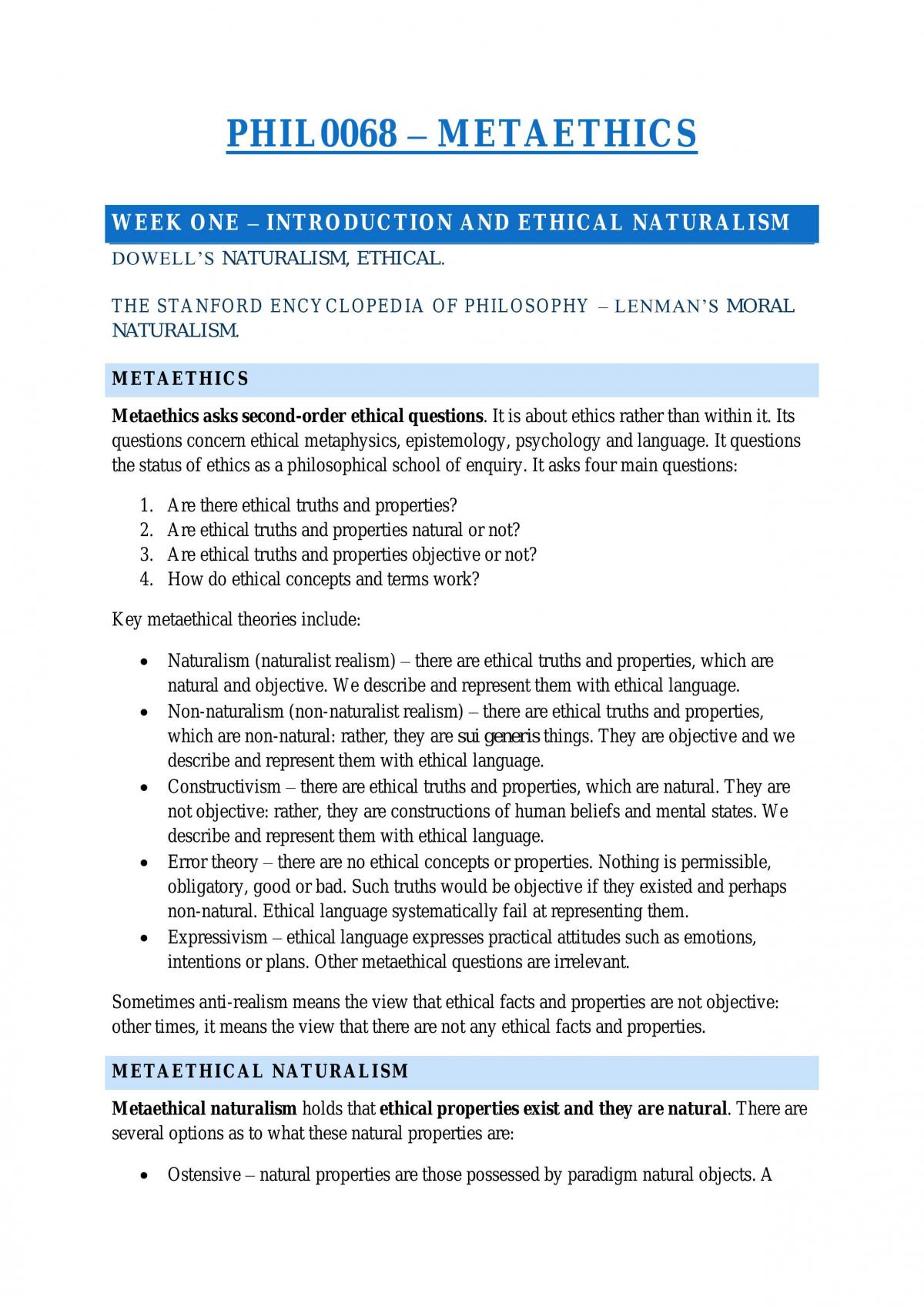 PHIL0068 – METAETHICS

WEEK ONE – INTRODUCTION AND ETHICAL NATURALISM

DOWELL'S NATURALISM, ETHICAL.

THE STANFORD ENCYCLOPEDIA OF PHILOSOPHY – LENMAN'S MORAL NATURALISM.

METAETHICS

Metaethics asks second-order ethical questions. It is about ethics rather than within it. Its questions concern ethical metaphysics, epistemology, psychology and language. It questions the status of ethics as a philosophical school of enquiry. It asks four main questions:

1. Are there ethical truths and properties?
2. Are ethical truths and properties natural or not?
3. Are ethical truths and properties objective or not?
4. How do ethical concepts and terms work?

Key metaethical theories include:

• Naturalism (naturalist realism) – there are ethical truths and properties, which are natural and objective. We describe and represent them with ethical language.
• Non-naturalism (non-naturalist realism) – there are ethical truths and properties, which are non-natural: rather, they are sui generis things. They are objective and we describe and represent them with ethical language.
• Constructivism – there are ethical truths and properties, which are natural. They are not objective: rather, they are constructions of human beliefs and mental states. We describe and represent them with ethical language.
• Error theory – there are no ethical concepts or properties. Nothing is permissible, obligatory, good or bad. Such truths would be objective if they existed and perhaps non-natural. Ethical language systematically fail at representing them.
• Expressivism – ethical language expresses practical attitudes such as emotions, intentions or plans. Other metaethical questions are irrelevant.

Sometimes anti-realism means the view that ethical facts and properties are not objective: other times, it means the view that there are not any ethical facts and properties.

METAETHICAL NATURALISM

Metaethical naturalism holds that ethical properties exist and they are natural. There are several options as to what these natural properties are:

• Ostensive – natural properties are those possessed by paradigm natural objects. A